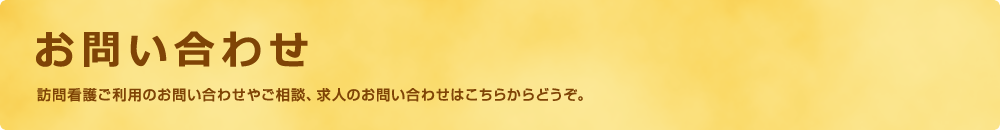 お問い合わせ

訪問看護ご利用のお問い合わせやご相談、求人のお問い合わせはこちらからどうぞ。